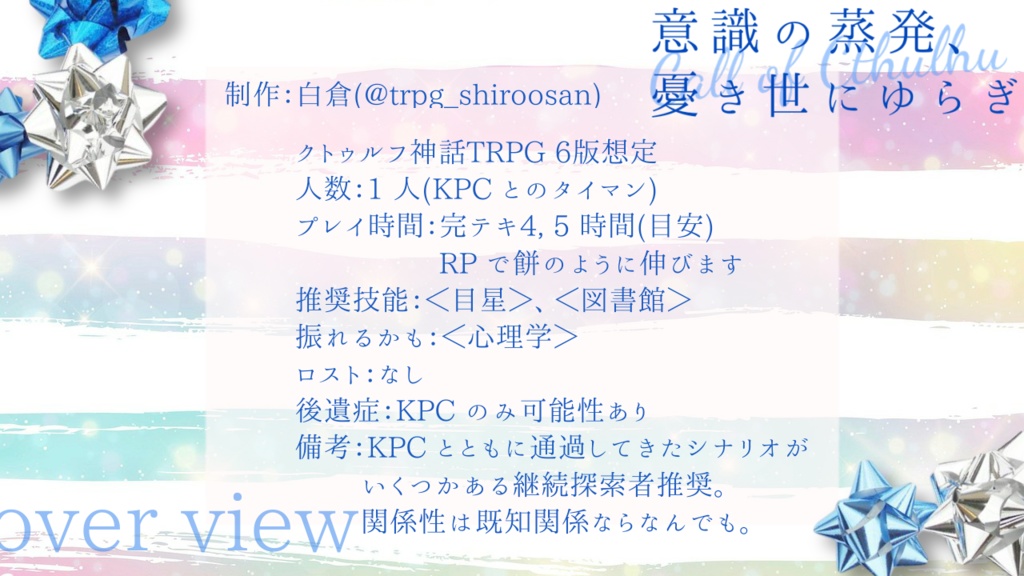 意識の蒸発、
憂き世にゆらぎ
Call of Cthulhu

制作：白倉(@trpg_shiroosan)

クトゥルフ神話TRPG 6版想定
人数：1 人(KPC とのタイマン)
プレイ時間：完テキ4, 5 時間(目安)
RP で餅のように伸びます
推奨技能：＜目星＞、＜図書館＞
振れるかも：＜心理学＞
ロスト：なし
後遺症：KPC のみ可能性あり
備考：KPC とともに通過してきたシナリオがいくつかある継続探索者推奨。
関係性は既知関係ならなんでも。

over view